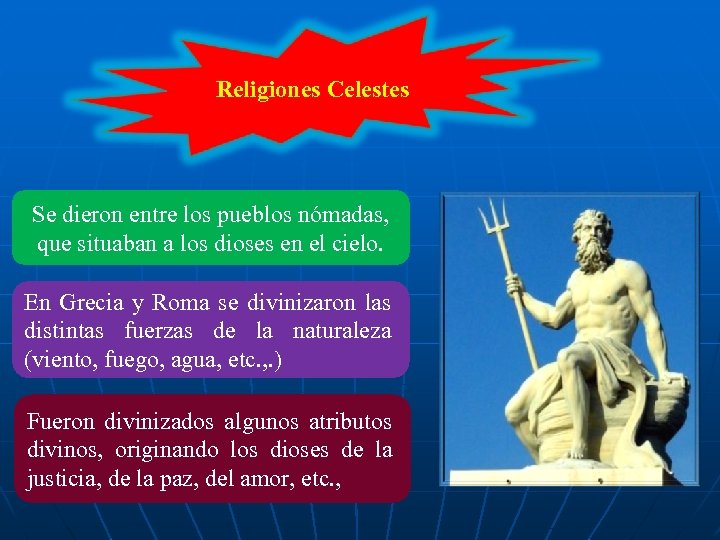 Religiones Celestes

Se dieron entre los pueblos nómadas, que situaban a los dioses en el cielo.

En Grecia y Roma se divinizaron las distintas fuerzas de la naturaleza (viento, fuego, agua, etc.,.)

Fueron divinizados algunos atributos divinos, originando los dioses de la justicia, de la paz, del amor, etc.,